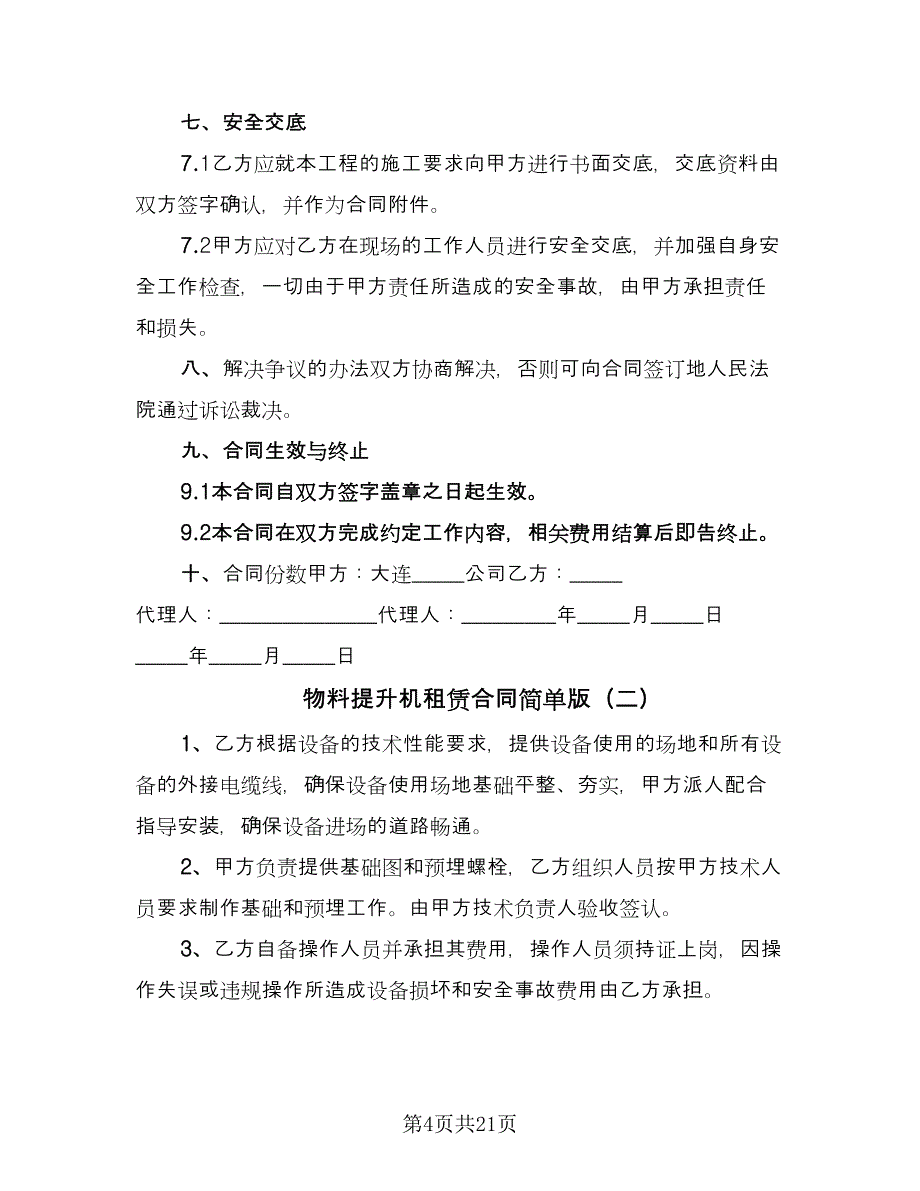 七、安全交底

7.1乙方应就本工程的施工要求向甲方进行书面交底，交底资料由双方签字确认，并作为合同附件。

7.2甲方应对乙方在现场的工作人员进行安全交底，并加强自身安全工作检查，一切由于甲方责任所造成的安全事故，由甲方承担责任和损失。

八、解决争议的办法双方协商解决，否则可向合同签订地人民法院通过诉讼裁决。

九、合同生效与终止

9.1本合同自双方签字盖章之日起生效。

9.2本合同在双方完成约定工作内容，相关费用结算后即告终止。

十、合同份数甲方：大连_____公司乙方：_____

代理人：_______________代理人：_________年_____月_____日

_____年_____月_____日

物料提升机租赁合同简单版（二）

1、乙方根据设备的技术性能要求，提供设备使用的场地和所有设备的外接电缆线，确保设备使用场地基础平整、夯实，甲方派人配合指导安装，确保设备进场的道路畅通。

2、甲方负责提供基础图和预埋螺栓，乙方组织人员按甲方技术人员要求制作基础和预埋工作。由甲方技术负责人验收签认。

3、乙方自备操作人员并承担其费用，操作人员须持证上岗，因操作失误或违规操作所造成设备损坏和安全事故费用由乙方承担。

第4页共21页